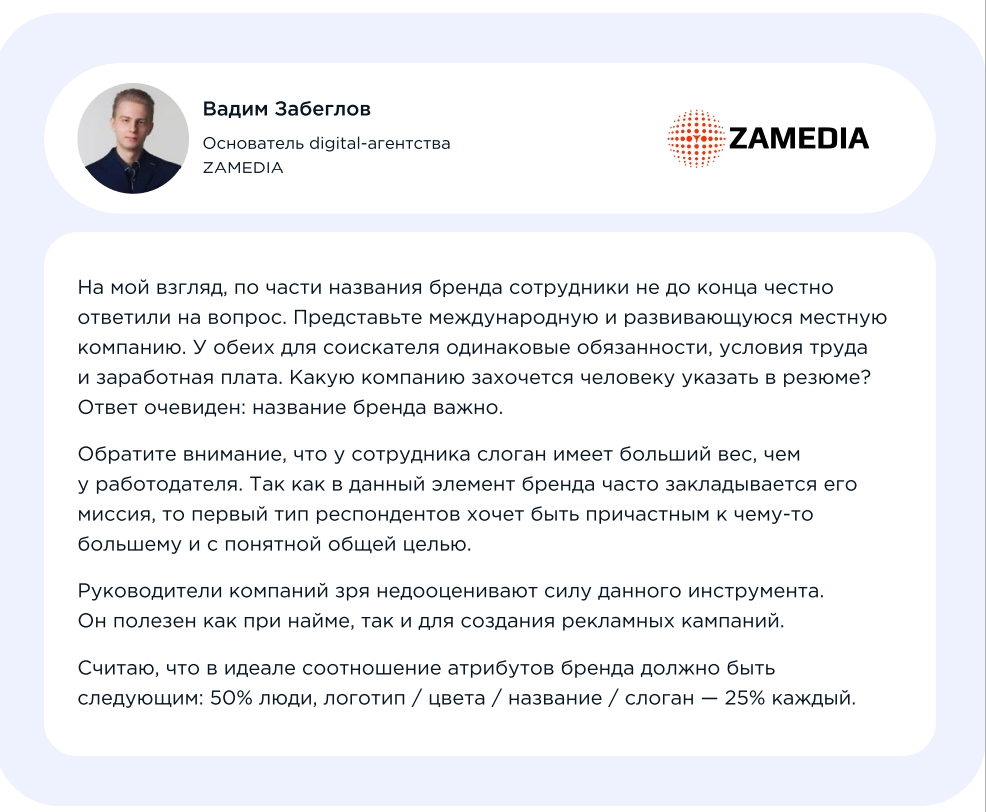 Вадим Забеглов
Основатель digital-агентства ZAMEDIA

ZAMEDIA

На мой взгляд, по части названия бренда сотрудники не до конца честно ответили на вопрос. Представьте международную и развивающуюся местную компанию. У обеих для соискателя одинаковые обязанности, условия труда и заработная плата. Какую компанию захочется человеку указать в резюме? Ответ очевиден: название бренда важно.

Обратите внимание, что у сотрудника слоган имеет больший вес, чем у работодателя. Так как в данный элемент бренда часто закладывается его миссия, то первый тип респондентов хочет быть причастным к чему-то большему и с понятной общей целью.

Руководители компаний зря недооценивают силу данного инструмента. Он полезен как при найме, так и для создания рекламных кампаний.

Считаю, что в идеале соотношение атрибутов бренда должно быть следующим: 50% люди, логотип / цвета / название / слоган — 25% каждый.